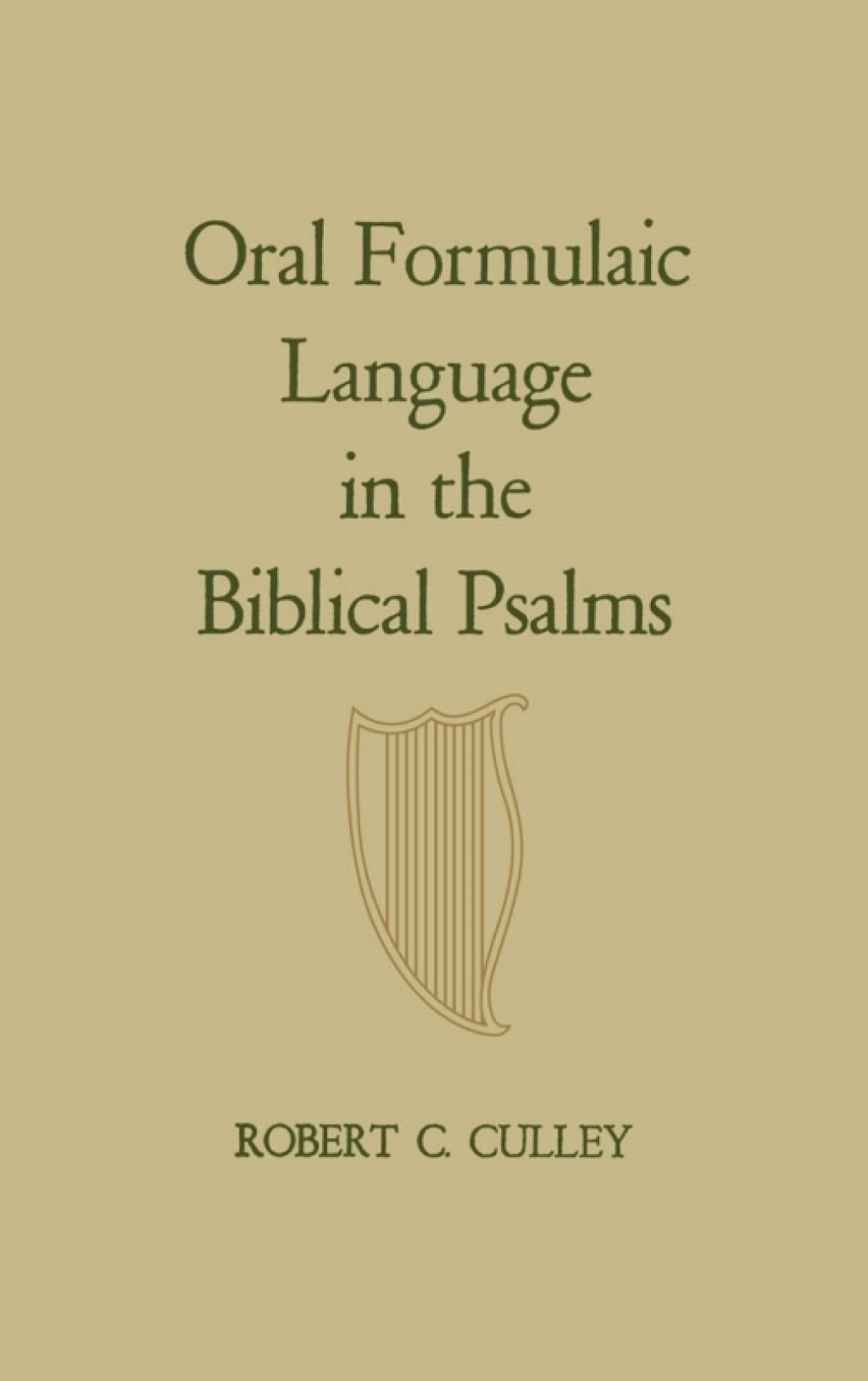 Oral Formulaic Language in the Biblical Psalms

ROBERT C. CULLEY